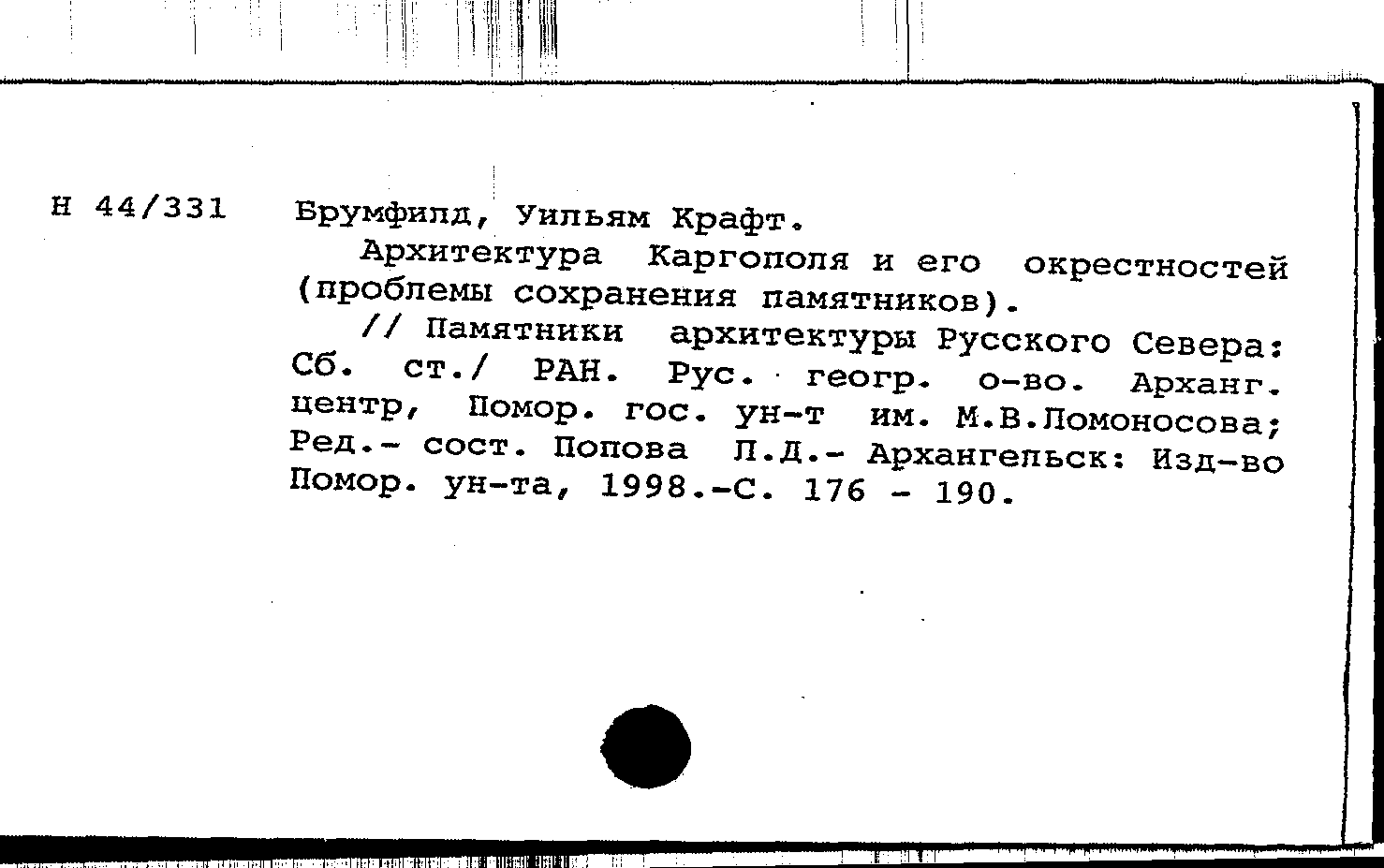 Н 44/331 Брумфилд, Уильям Крафт.

Архитектура Каргополя и его окрестностей (проблемы сохранения памятников).

// Памятники архитектуры Русского Севера: Сб. ст./ РАН. Рус. геогр. о-во. Арханг. центр, Помор. гос. ун-т им. М.В.Ломоносова; Ред.- сост. Попова Л.Д.- Архангельск: Изд-во Помор. ун-та, 1998.-С. 176 - 190.